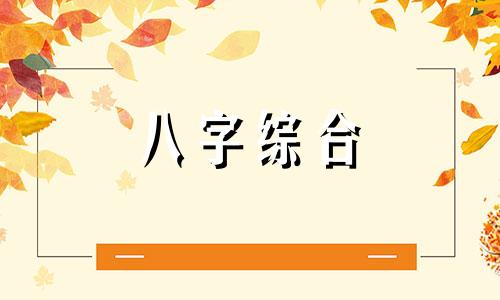 八字综合